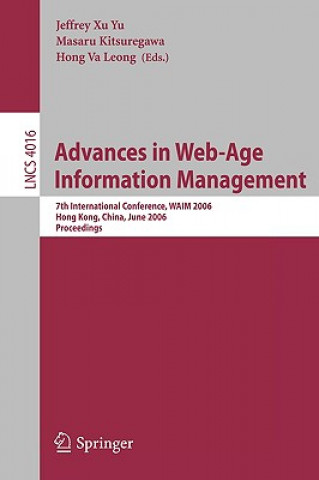 Jeffrey Xu Yu
Masaru Kitsuregawa
Hong Va Leong (Eds.)

LNCS 4016

Advances in Web-Age Information Management

7th International Conference, WAIM 2006
Hong Kong, China, June 2006
Proceedings

Springer